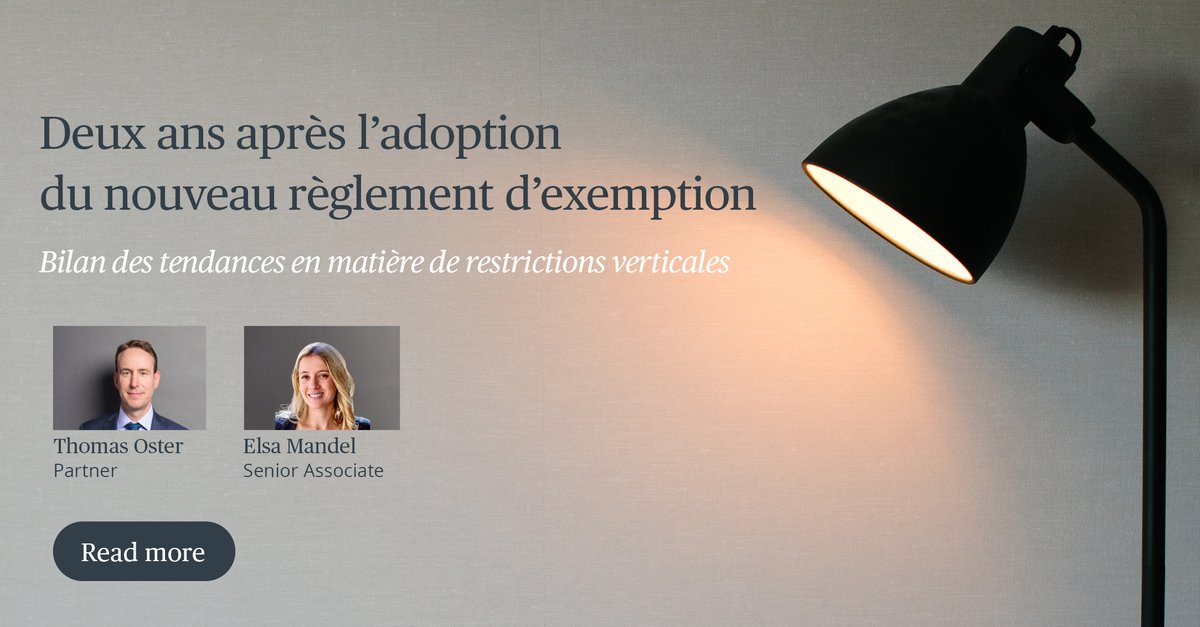 Deux ans après l’adoption du nouveau règlement d’exemption

Bilan des tendances en matière de restrictions verticales

Thomas Oster
Partner

Elsa Mandel
Senior Associate

Read more